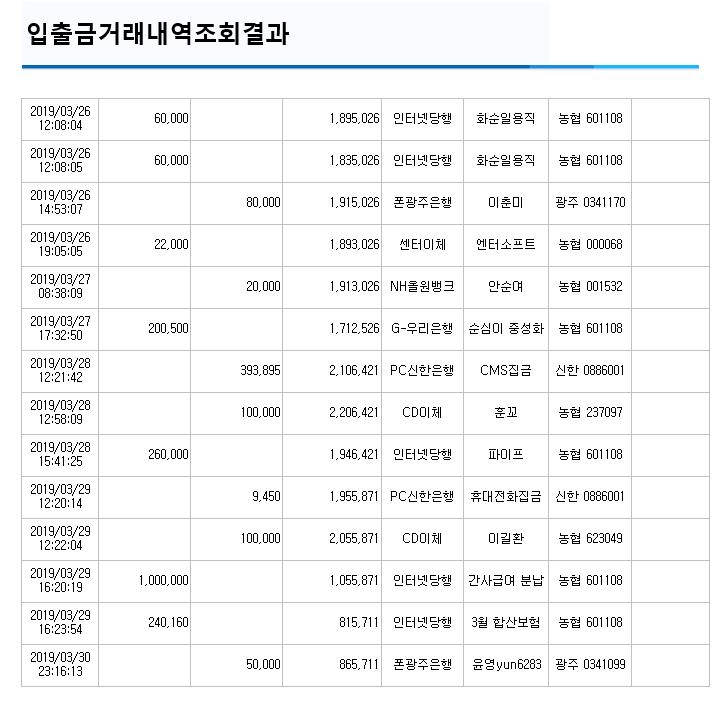 입출금거래내역조회결과

| | | | | | | | |
|---|---|---|---|---|---|---|---|
| 2019/03/26 12:08:04 | 60,000 | | 1,895,026 | 인터넷당행 | 화순일용직 | 농협 601108 | |
| 2019/03/26 12:08:05 | 60,000 | | 1,835,026 | 인터넷당행 | 화순일용직 | 농협 601108 | |
| 2019/03/26 14:53:07 | | 80,000 | 1,915,026 | 폰광주은행 | 이춘미 | 광주 0341170 | |
| 2019/03/26 19:05:05 | 22,000 | | 1,893,026 | 센터이체 | 엔터소프트 | 농협 000068 | |
| 2019/03/27 08:38:09 | | 20,000 | 1,913,026 | NH올원뱅크 | 안순여 | 농협 001532 | |
| 2019/03/27 17:32:50 | 200,500 | | 1,712,526 | G-우리은행 | 순심이 중성화 | 농협 601108 | |
| 2019/03/28 12:21:42 | | 393,895 | 2,106,421 | PC신한은행 | CMS집금 | 신한 0886001 | |
| 2019/03/28 12:58:09 | | 100,000 | 2,206,421 | CD이체 | 훈꼬 | 농협 237097 | |
| 2019/03/28 15:41:25 | 260,000 | | 1,946,421 | 인터넷당행 | 파이프 | 농협 601108 | |
| 2019/03/29 12:20:14 | | 9,450 | 1,955,871 | PC신한은행 | 휴대전화집금 | 신한 0886001 | |
| 2019/03/29 12:22:04 | | 100,000 | 2,055,871 | CD이체 | 이길환 | 농협 623049 | |
| 2019/03/29 16:20:19 | 1,000,000 | | 1,055,871 | 인터넷당행 | 간사급여 분납 | 농협 601108 | |
| 2019/03/29 16:23:54 | 240,160 | | 815,711 | 인터넷당행 | 3월 합산보험 | 농협 601108 | |
| 2019/03/30 23:16:13 | | 50,000 | 865,711 | 폰광주은행 | 윤영yun6283 | 광주 0341099 | |